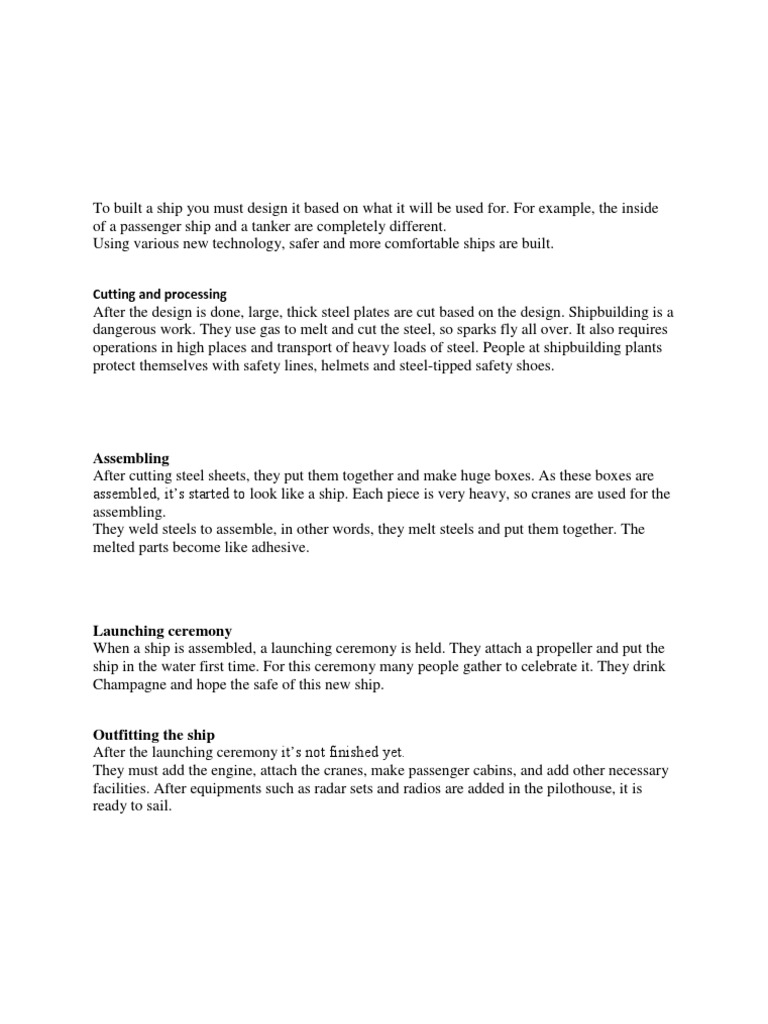 To built a ship you must design it based on what it will be used for. For example, the inside of a passenger ship and a tanker are completely different.
Using various new technology, safer and more comfortable ships are built.

Cutting and processing
After the design is done, large, thick steel plates are cut based on the design. Shipbuilding is a dangerous work. They use gas to melt and cut the steel, so sparks fly all over. It also requires operations in high places and transport of heavy loads of steel. People at shipbuilding plants protect themselves with safety lines, helmets and steel-tipped safety shoes.

Assembling
After cutting steel sheets, they put them together and make huge boxes. As these boxes are assembled, it's started to look like a ship. Each piece is very heavy, so cranes are used for the assembling.
They weld steels to assemble, in other words, they melt steels and put them together. The melted parts become like adhesive.

Launching ceremony
When a ship is assembled, a launching ceremony is held. They attach a propeller and put the ship in the water first time. For this ceremony many people gather to celebrate it. They drink Champagne and hope the safe of this new ship.

Outfitting the ship
After the launching ceremony it's not finished yet.
They must add the engine, attach the cranes, make passenger cabins, and add other necessary facilities. After equipments such as radar sets and radios are added in the pilothouse, it is ready to sail.